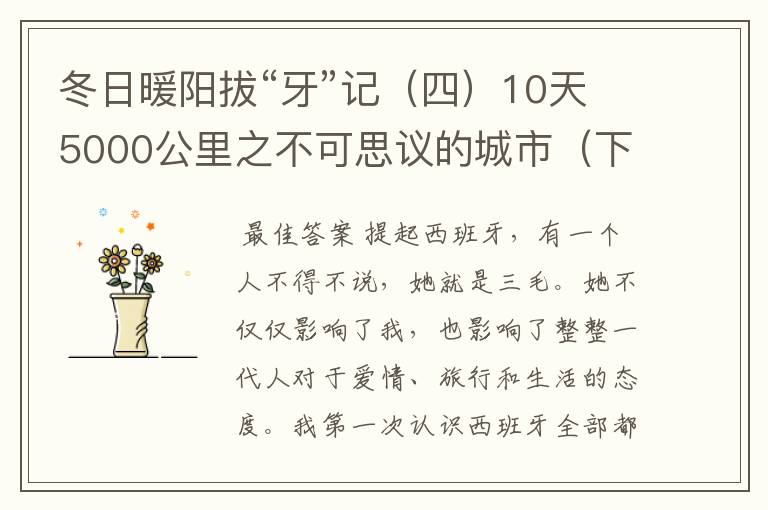 冬日暖阳拔“牙”记（四）10天5000公里之不可思议的城市（下

最佳答案 提起西班牙，有一个人不得不说，她就是三毛。她不仅仅影响了我，也影响了整整一代人对于爱情、旅行和生活的态度。我第一次认识西班牙全部都